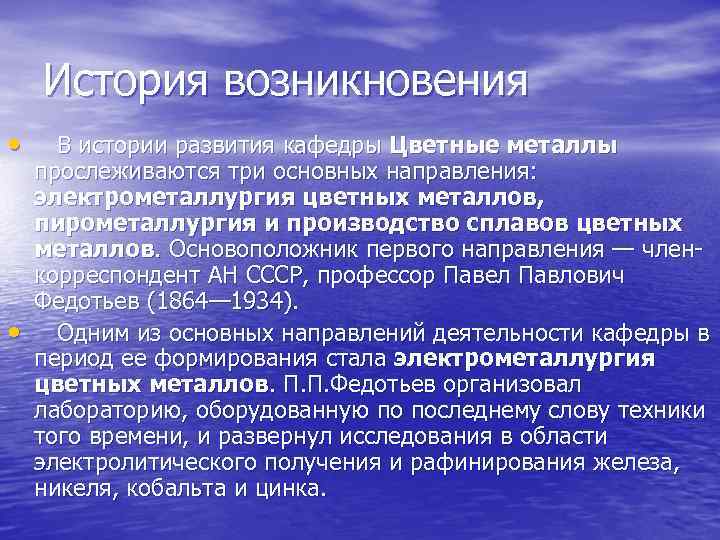 История возникновения

• В истории развития кафедры Цветные металлы прослеживаются три основных направления: электрометаллургия цветных металлов, пирометаллургия и производство сплавов цветных металлов. Основоположник первого направления — член-корреспондент АН СССР, профессор Павел Павлович Федотьев (1864—1934).

• Одним из основных направлений деятельности кафедры в период ее формирования стала электрометаллургия цветных металлов. П.П.Федотьев организовал лабораторию, оборудованную по последнему слову техники того времени, и развернул исследования в области электролитического получения и рафинирования железа, никеля, кобальта и цинка.